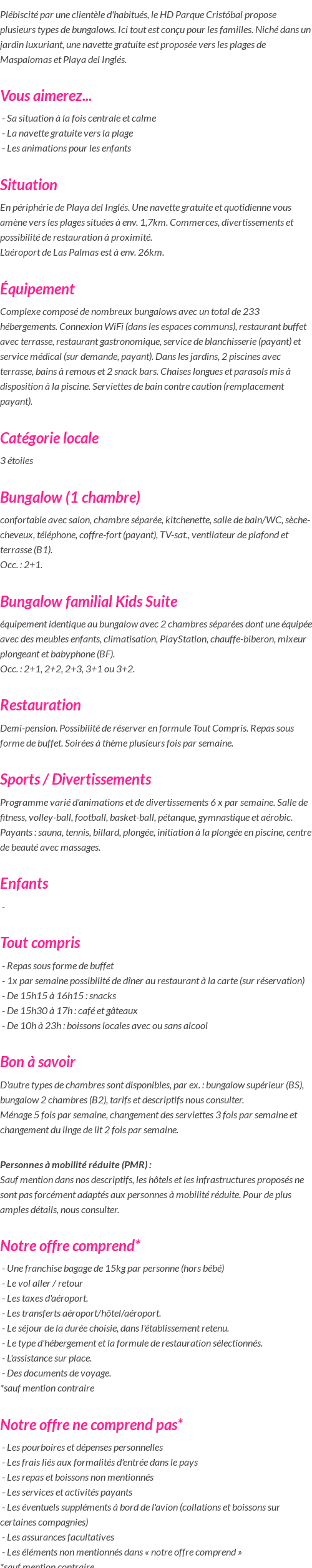 Plébiscité par une clientèle d'habitués, le HD Parque Cristóbal propose plusieurs types de bungalows. Ici tout est conçu pour les familles. Niché dans un jardin luxuriant, une navette gratuite est proposée vers les plages de Maspalomas et Playa del Inglés.

Vous aimerez...

- Sa situation à la fois centrale et calme
- La navette gratuite vers la plage
- Les animations pour les enfants

Situation

En périphérie de Playa del Inglés. Une navette gratuite et quotidienne vous amène vers les plages situées à env. 1,7km. Commerces, divertissements et possibilité de restauration à proximité.
L'aéroport de Las Palmas est à env. 26km.

Équipement

Complexe composé de nombreux bungalows avec un total de 233 hébergements. Connexion WiFi (dans les espaces communs), restaurant buffet avec terrasse, restaurant gastronomique, service de blanchisserie (payant) et service médical (sur demande, payant). Dans les jardins, 2 piscines avec terrasse, bains à remous et 2 snack bars. Chaises longues et parasols mis à disposition à la piscine. Serviettes de bain contre caution (remplacement payant).

Catégorie locale

3 étoiles

Bungalow (1 chambre)

confortable avec salon, chambre séparée, kitchenette, salle de bain/WC, sèche-cheveux, téléphone, coffre-fort (payant), TV-sat., ventilateur de plafond et terrasse (B1).
Occ. : 2+1.

Bungalow familial Kids Suite

équipement identique au bungalow avec 2 chambres séparées dont une équipée avec des meubles enfants, climatisation, PlayStation, chauffe-biberon, mixeur plongeant et babyphone (BF).
Occ. : 2+1, 2+2, 2+3, 3+1 ou 3+2.

Restauration

Demi-pension. Possibilité de réserver en formule Tout Compris. Repas sous forme de buffet. Soirées à thème plusieurs fois par semaine.

Sports / Divertissements

Programme varié d'animations et de divertissements 6 x par semaine. Salle de fitness, volley-ball, football, basket-ball, pétanque, gymnastique et aérobic.
Payants : sauna, tennis, billard, plongée, initiation à la plongée en piscine, centre de beauté avec massages.

Enfants

-

Tout compris

- Repas sous forme de buffet
- 1x par semaine possibilité de dîner au restaurant à la carte (sur réservation)
- De 15h15 à 16h15 : snacks
- De 15h30 à 17h : café et gâteaux
- De 10h à 23h : boissons locales avec ou sans alcool

Bon à savoir

D'autre types de chambres sont disponibles, par ex. : bungalow supérieur (BS), bungalow 2 chambres (B2), tarifs et descriptifs nous consulter.
Ménage 5 fois par semaine, changement des serviettes 3 fois par semaine et changement du linge de lit 2 fois par semaine.

Personnes à mobilité réduite (PMR) :
Sauf mention dans nos descriptifs, les hôtels et les infrastructures proposés ne sont pas forcément adaptés aux personnes à mobilité réduite. Pour de plus amples détails, nous consulter.

Notre offre comprend*

- Une franchise bagage de 15kg par personne (hors bébé)
- Le vol aller / retour
- Les taxes d'aéroport.
- Les transferts aéroport/hôtel/aéroport.
- Le séjour de la durée choisie, dans l'établissement retenu.
- Le type d'hébergement et la formule de restauration sélectionnés.
- L'assistance sur place.
- Des documents de voyage.
*sauf mention contraire

Notre offre ne comprend pas*

- Les pourboires et dépenses personnelles
- Les frais liés aux formalités d'entrée dans le pays
- Les repas et boissons non mentionnés
- Les services et activités payants
- Les éventuels suppléments à bord de l'avion (collations et boissons sur certaines compagnies)
- Les assurances facultatives
- Les éléments non mentionnés dans « notre offre comprend »
*sauf mention contraire